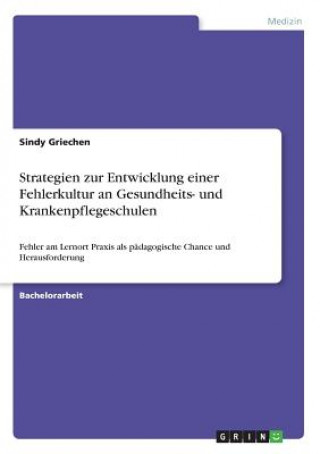 Medizin

Sindy Griechen

Strategien zur Entwicklung einer Fehlerkultur an Gesundheits- und Krankenpflegeschulen

Fehler am Lernort Praxis als pädagogische Chance und Herausforderung

Bachelorarbeit

GRIN